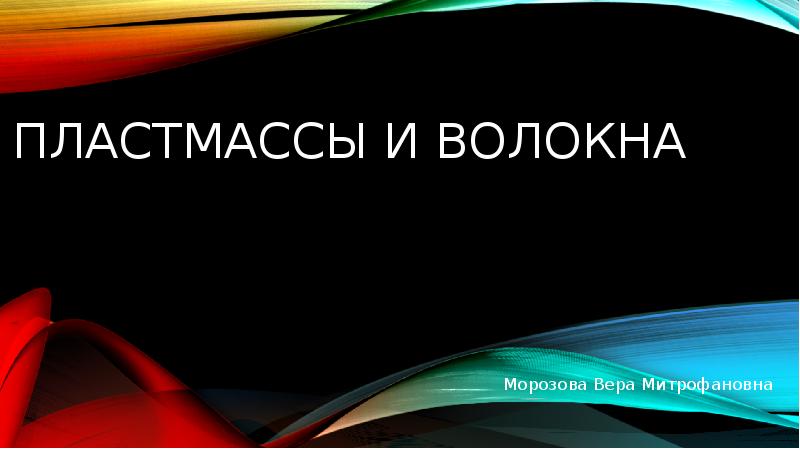 ПЛАСТМАССЫ И ВОЛОКНА

Морозова Вера Митрофановна